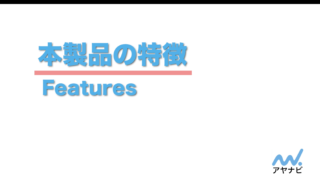 本製品の特徴

Features

アヤナビ